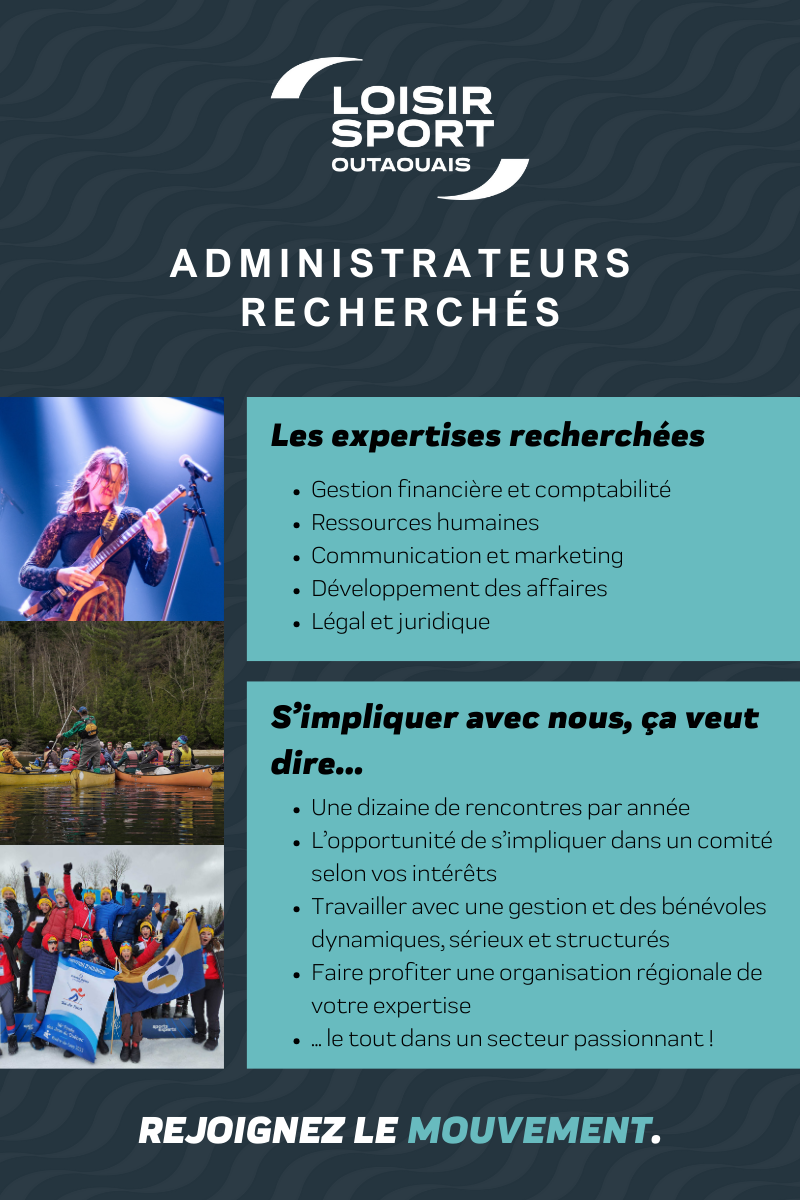 LOISIR
SPORT
OUTAOUAIS

ADMINISTRATEURS
RECHERCHÉS

Les expertises recherchées

• Gestion financière et comptabilité
• Ressources humaines
• Communication et marketing
• Développement des affaires
• Légal et juridique

S'impliquer avec nous, ça veut dire...

• Une dizaine de rencontres par année
• L'opportunité de s'impliquer dans un comité selon vos intérêts
• Travailler avec une gestion et des bénévoles dynamiques, sérieux et structurés
• Faire profiter une organisation régionale de votre expertise
• ... le tout dans un secteur passionnant !

REJOIGNEZ LE MOUVEMENT.